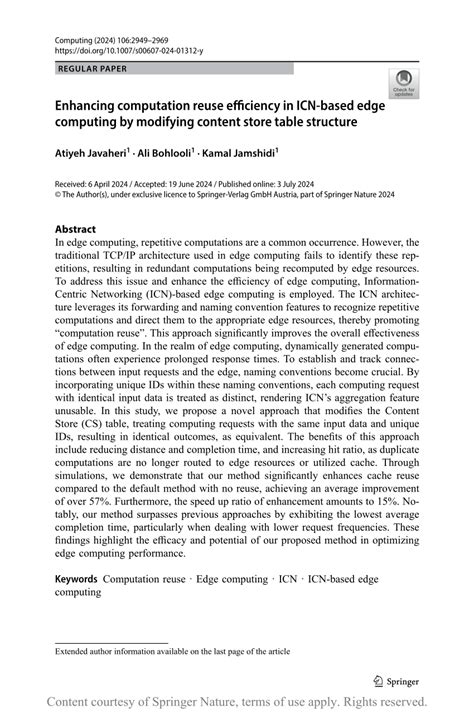 Computing (2024) 106:2949–2969
https://doi.org/10.1007/s00607-024-01312-y

REGULAR PAPER

Check for updates

Enhancing computation reuse efficiency in ICN-based edge computing by modifying content store table structure

Atiyeh Javaheri$^1$ · Ali Bohlooli$^1$ · Kamal Jamshidi$^1$

Received: 6 April 2024 / Accepted: 19 June 2024 / Published online: 3 July 2024
© The Author(s), under exclusive licence to Springer-Verlag GmbH Austria, part of Springer Nature 2024

Abstract
In edge computing, repetitive computations are a common occurrence. However, the traditional TCP/IP architecture used in edge computing fails to identify these repetitions, resulting in redundant computations being recomputed by edge resources. To address this issue and enhance the efficiency of edge computing, Information-Centric Networking (ICN)-based edge computing is employed. The ICN architecture leverages its forwarding and naming convention features to recognize repetitive computations and direct them to the appropriate edge resources, thereby promoting "computation reuse". This approach significantly improves the overall effectiveness of edge computing. In the realm of edge computing, dynamically generated computations often experience prolonged response times. To establish and track connections between input requests and the edge, naming conventions become crucial. By incorporating unique IDs within these naming conventions, each computing request with identical input data is treated as distinct, rendering ICN's aggregation feature unusable. In this study, we propose a novel approach that modifies the Content Store (CS) table, treating computing requests with the same input data and unique IDs, resulting in identical outcomes, as equivalent. The benefits of this approach include reducing distance and completion time, and increasing hit ratio, as duplicate computations are no longer routed to edge resources or utilized cache. Through simulations, we demonstrate that our method significantly enhances cache reuse compared to the default method with no reuse, achieving an average improvement of over 57%. Furthermore, the speed up ratio of enhancement amounts to 15%. Notably, our method surpasses previous approaches by exhibiting the lowest average completion time, particularly when dealing with lower request frequencies. These findings highlight the efficacy and potential of our proposed method in optimizing edge computing performance.

Keywords Computation reuse · Edge computing · ICN · ICN-based edge computing

Extended author information available on the last page of the article

Springer

Content courtesy of Springer Nature, terms of use apply. Rights reserved.